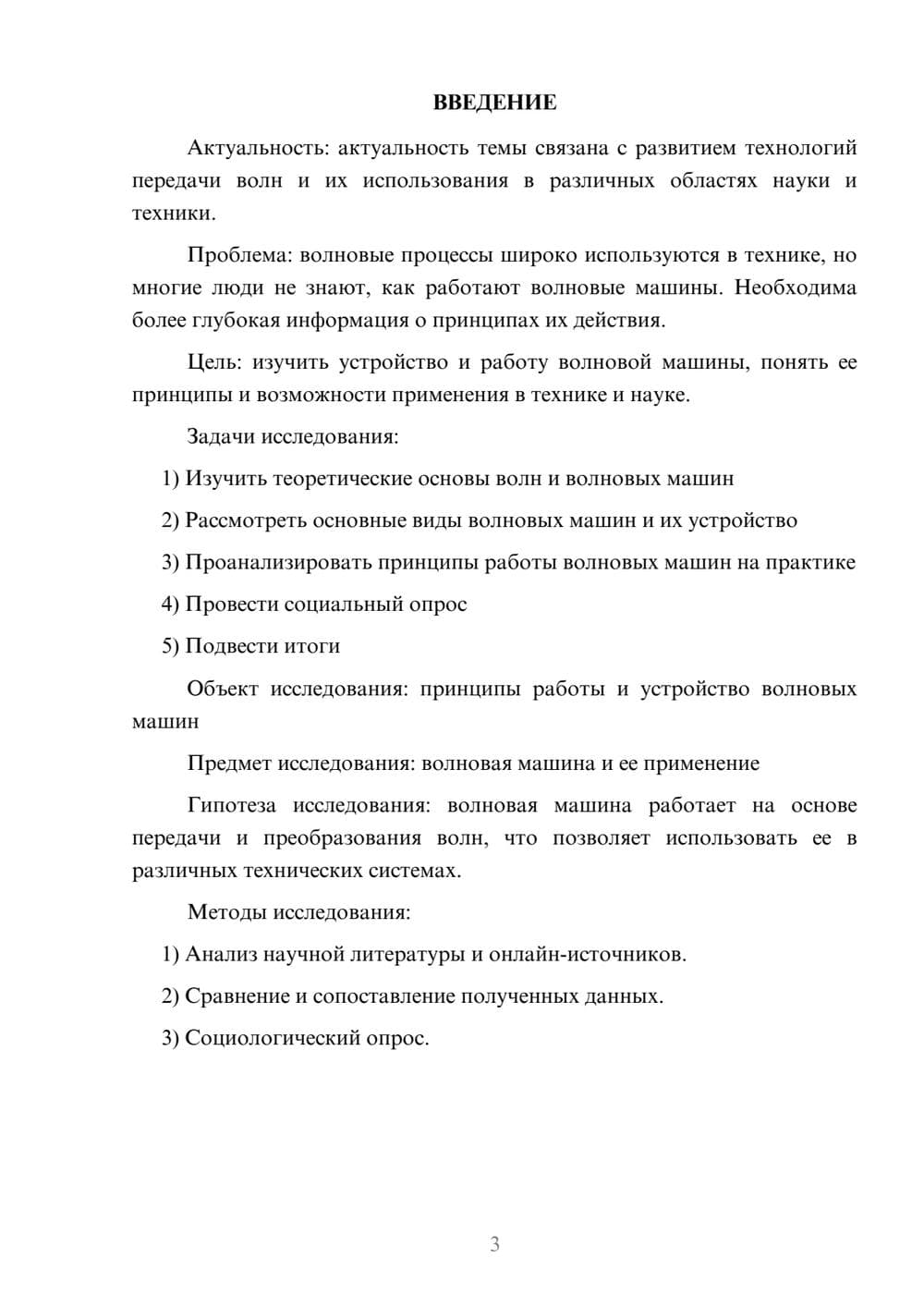 ВВЕДЕНИЕ

Актуальность: актуальность темы связана с развитием технологий передачи волн и их использования в различных областях науки и техники.

Проблема: волновые процессы широко используются в технике, но многие люди не знают, как работают волновые машины. Необходима более глубокая информация о принципах их действия.

Цель: изучить устройство и работу волновой машины, понять ее принципы и возможности применения в технике и науке.

Задачи исследования:

1) Изучить теоретические основы волн и волновых машин

2) Рассмотреть основные виды волновых машин и их устройство

3) Проанализировать принципы работы волновых машин на практике

4) Провести социальный опрос

5) Подвести итоги

Объект исследования: принципы работы и устройство волновых машин

Предмет исследования: волновая машина и ее применение

Гипотеза исследования: волновая машина работает на основе передачи и преобразования волн, что позволяет использовать ее в различных технических системах.

Методы исследования:

1) Анализ научной литературы и онлайн-источников.

2) Сравнение и сопоставление полученных данных.

3) Социологический опрос.

3